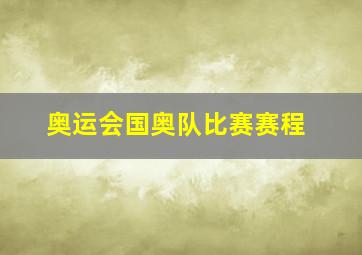 奥运会国奥队比赛赛程